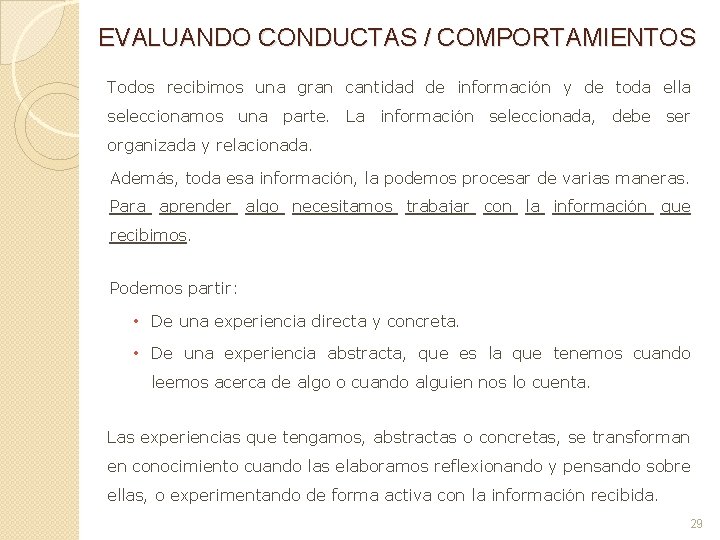 EVALUANDO CONDUCTAS / COMPORTAMIENTOS

Todos recibimos una gran cantidad de información y de toda ella seleccionamos una parte. La información seleccionada, debe ser organizada y relacionada.

Además, toda esa información, la podemos procesar de varias maneras. Para aprender algo necesitamos trabajar con la información que recibimos.

Podemos partir:

• De una experiencia directa y concreta.
• De una experiencia abstracta, que es la que tenemos cuando leemos acerca de algo o cuando alguien nos lo cuenta.

Las experiencias que tengamos, abstractas o concretas, se transforman en conocimiento cuando las elaboramos reflexionando y pensando sobre ellas, o experimentando de forma activa con la información recibida.

29